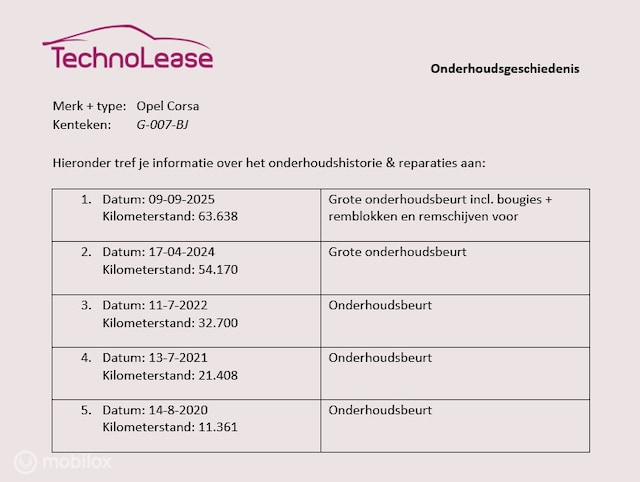 TechnoLease

Onderhoudsgeschiedenis

Merk + type: Opel Corsa
Kenteken: G-007-BJ

Hieronder tref je informatie over het onderhoudshistorie & reparaties aan:

| | |
|---|---|
| 1. Datum: 09-09-2025 Kilometerstand: 63.638 | Grote onderhoudsbeurt incl. bougies + remblokken en remschijven voor |
| 2. Datum: 17-04-2024 Kilometerstand: 54.170 | Grote onderhoudsbeurt |
| 3. Datum: 11-7-2022 Kilometerstand: 32.700 | Onderhoudsbeurt |
| 4. Datum: 13-7-2021 Kilometerstand: 21.408 | Onderhoudsbeurt |
| 5. Datum: 14-8-2020 Kilometerstand: 11.361 | Onderhoudsbeurt |

mobilox